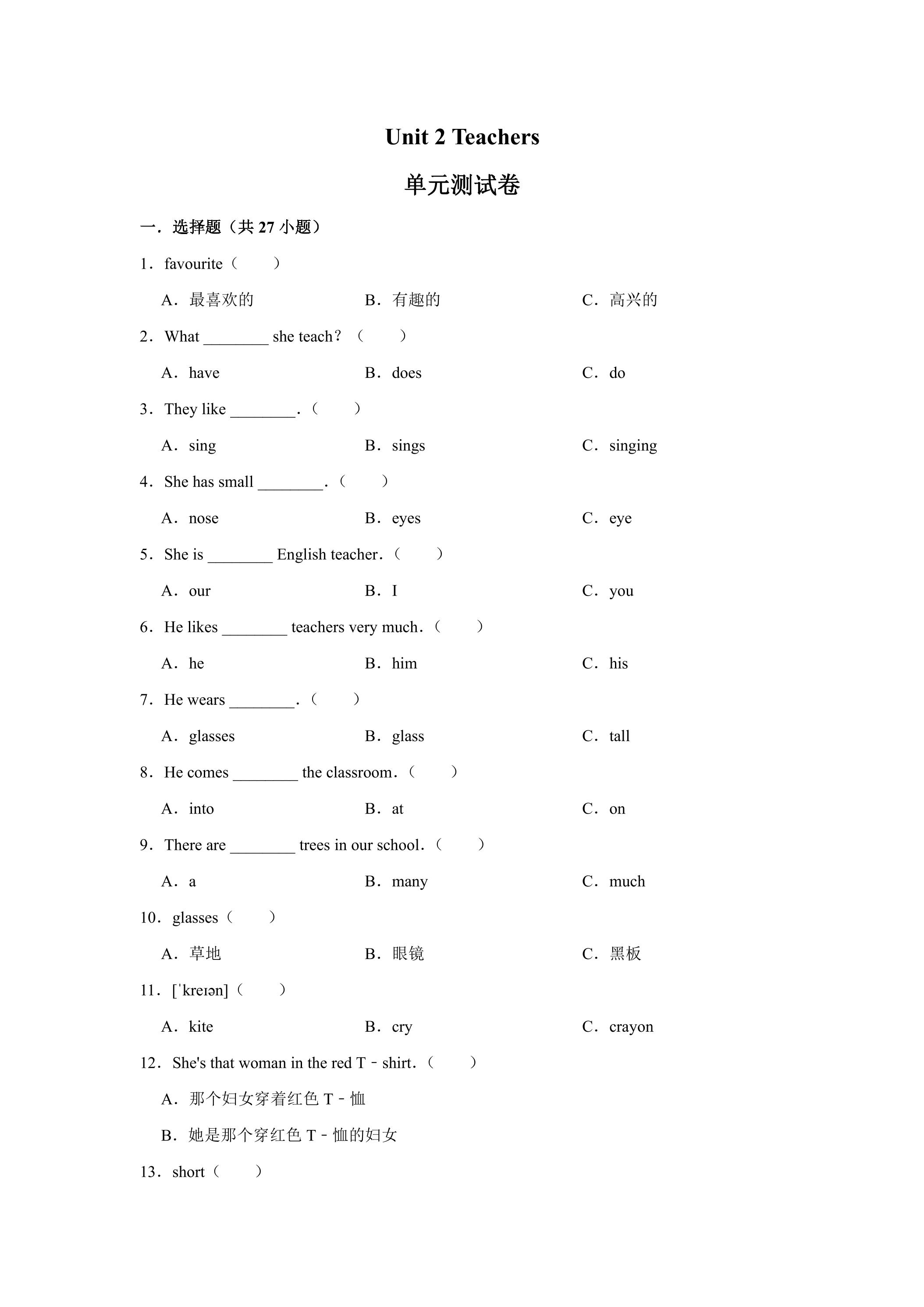 Unit 2 Teachers

单元测试卷

一．选择题（共 27 小题）

1．favourite（　　）

A．最喜欢的　　B．有趣的　　C．高兴的

2．What ________ she teach？（　　）

A．have　　B．does　　C．do

3．They like ________．（　　）

A．sing　　B．sings　　C．singing

4．She has small ________．（　　）

A．nose　　B．eyes　　C．eye

5．She is ________ English teacher．（　　）

A．our　　B．I　　C．you

6．He likes ________ teachers very much．（　　）

A．he　　B．him　　C．his

7．He wears ________．（　　）

A．glasses　　B．glass　　C．tall

8．He comes ________ the classroom．（　　）

A．into　　B．at　　C．on

9．There are ________ trees in our school．（　　）

A．a　　B．many　　C．much

10．glasses（　　）

A．草地　　B．眼镜　　C．黑板

11．[ˈkreɪən]（　　）

A．kite　　B．cry　　C．crayon

12．She's that woman in the red T﹣shirt．（　　）

A．那个妇女穿着红色 T﹣恤

B．她是那个穿红色 T﹣恤的妇女

13．short（　　）